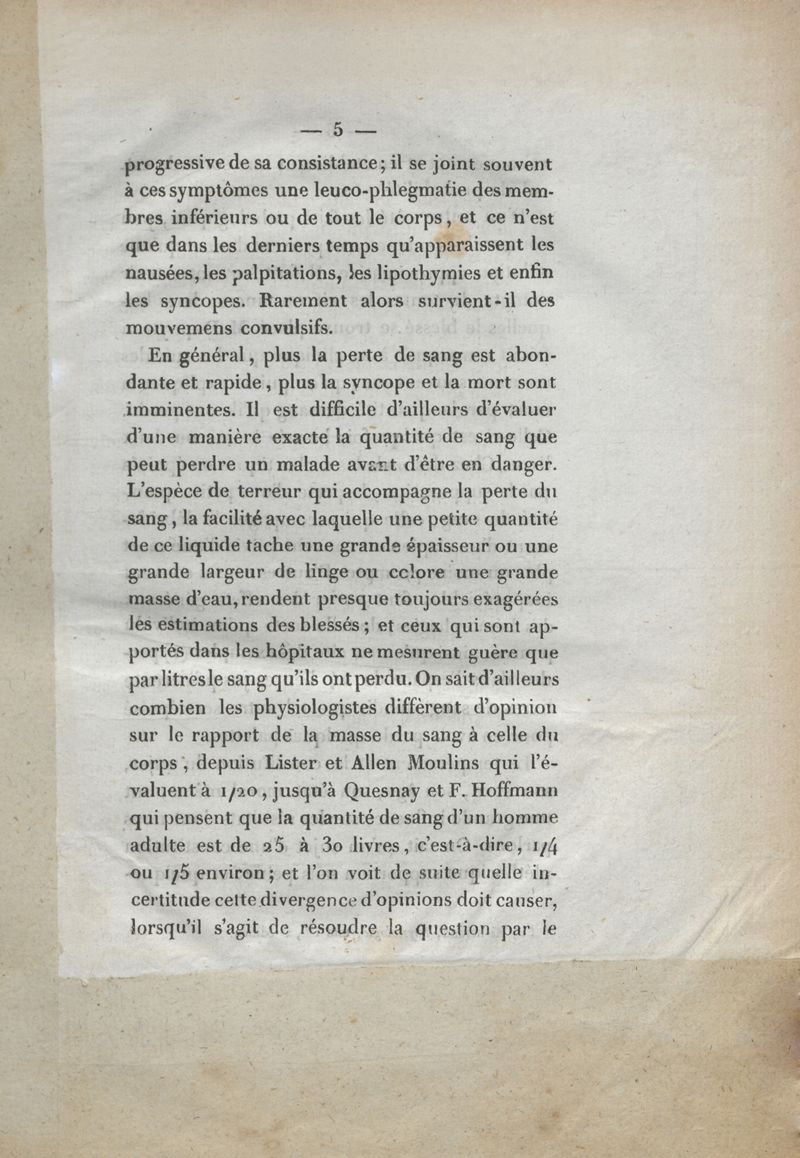 — 5 —

progressive de sa consistance; il se joint souvent à ces symptômes une leuco-phlegmatie des membres inférieurs ou de tout le corps, et ce n'est que dans les derniers temps qu'apparaissent les nausées, les palpitations, les lipothymies et enfin les syncopes. Rarement alors survient-il des mouvemens convulsifs.

En général, plus la perte de sang est abondante et rapide, plus la syncope et la mort sont imminentes. Il est difficile d'ailleurs d'évaluer d'une manière exacte la quantité de sang que peut perdre un malade avant d'être en danger. L'espèce de terreur qui accompagne la perte du sang, la facilité avec laquelle une petite quantité de ce liquide tache une grande épaisseur ou une grande largeur de linge ou colore une grande masse d'eau, rendent presque toujours exagérées les estimations des blessés; et ceux qui sont apportés dans les hôpitaux ne mesurent guère que par litres le sang qu'ils ont perdu. On sait d'ailleurs combien les physiologistes diffèrent d'opinion sur le rapport de la masse du sang à celle du corps, depuis Lister et Allen Moulins qui l'évaluent à 1/20, jusqu'à Quesnay et F. Hoffmann qui pensent que la quantité de sang d'un homme adulte est de 25 à 30 livres, c'est-à-dire, 1/4 ou 1/5 environ; et l'on voit de suite quelle incertitude cette divergence d'opinions doit causer, lorsqu'il s'agit de résoudre la question par le